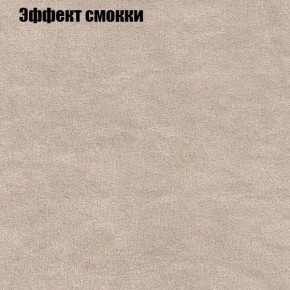 Эффект смокки